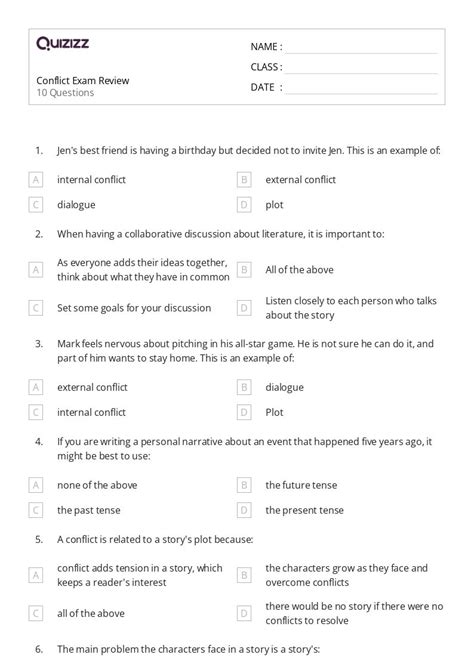 Quizizz

Conflict Exam Review
10 Questions

NAME :
CLASS :
DATE :

1. Jen's best friend is having a birthday but decided not to invite Jen. This is an example of:

A internal conflict
B external conflict
C dialogue
D plot

2. When having a collaborative discussion about literature, it is important to:

A As everyone adds their ideas together, think about what they have in common
B All of the above
C Set some goals for your discussion
D Listen closely to each person who talks about the story

3. Mark feels nervous about pitching in his all-star game. He is not sure he can do it, and part of him wants to stay home. This is an example of:

A external conflict
B dialogue
C internal conflict
D Plot

4. If you are writing a personal narrative about an event that happened five years ago, it might be best to use:

A none of the above
B the future tense
C the past tense
D the present tense

5. A conflict is related to a story's plot because:

A conflict adds tension in a story, which keeps a reader's interest
B the characters grow as they face and overcome conflicts
C all of the above
D there would be no story if there were no conflicts to resolve

6. The main problem the characters face in a story is a story's: